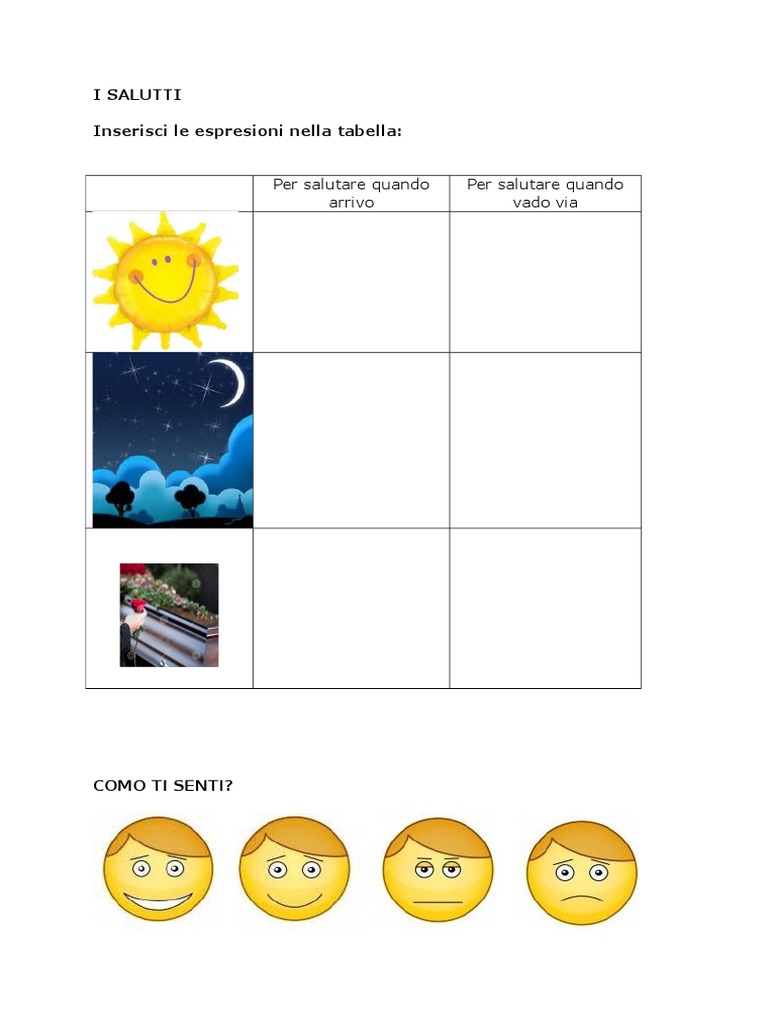 I SALUTTI

Inserisci le espresioni nella tabella:

| | Per salutare quando arrivo | Per salutare quando vado via |
|---|---|---|
| | | |
| | | |
| | | |

COMO TI SENTI?